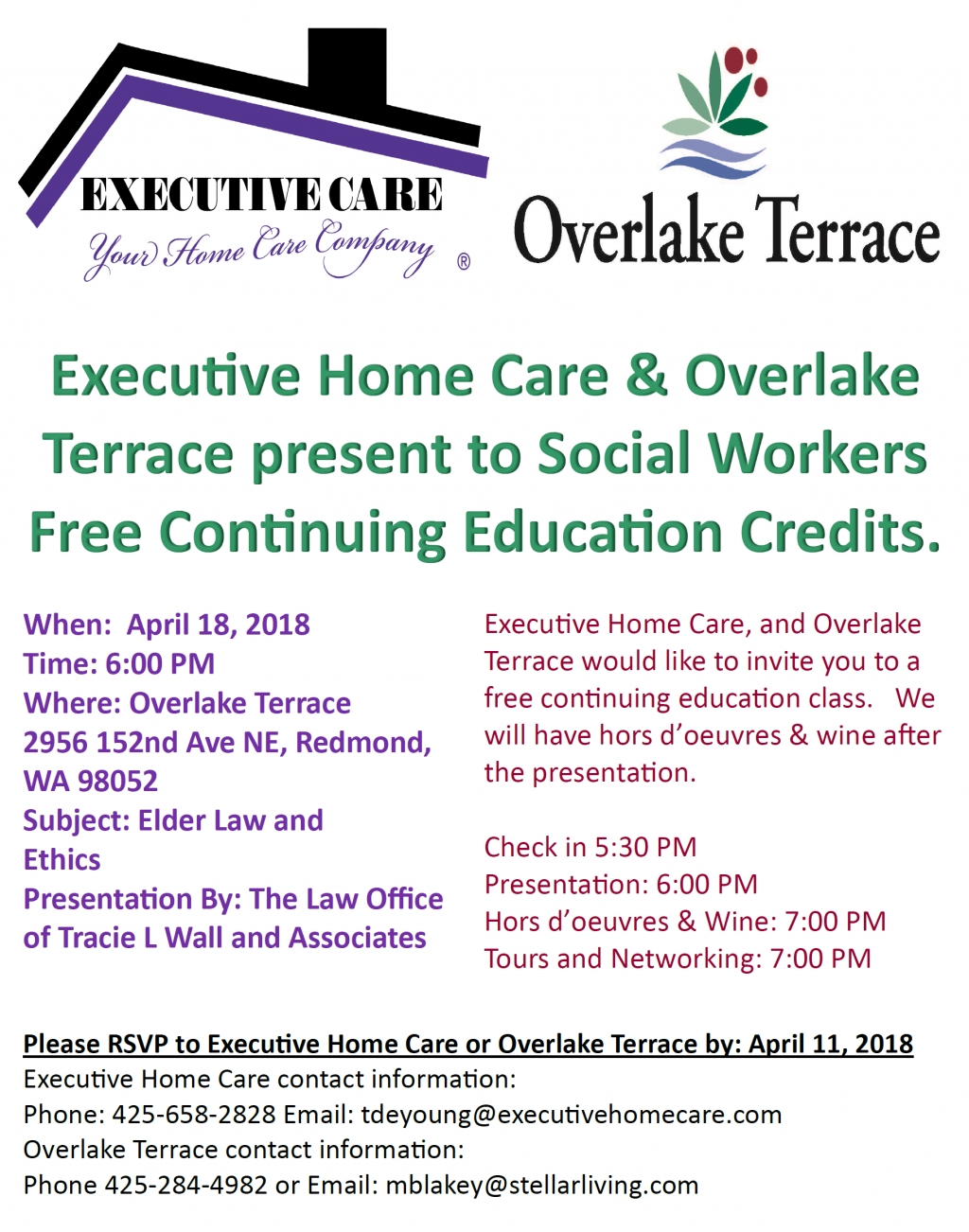 EXECUTIVE CARE
Your Home Care Company ®

Overlake Terrace

Executive Home Care & Overlake Terrace present to Social Workers Free Continuing Education Credits.

When: April 18, 2018
Time: 6:00 PM
Where: Overlake Terrace
2956 152nd Ave NE, Redmond, WA 98052
Subject: Elder Law and Ethics
Presentation By: The Law Office of Tracie L Wall and Associates

Executive Home Care, and Overlake Terrace would like to invite you to a free continuing education class. We will have hors d'oeuvres & wine after the presentation.

Check in 5:30 PM
Presentation: 6:00 PM
Hors d'oeuvres & Wine: 7:00 PM
Tours and Networking: 7:00 PM

Please RSVP to Executive Home Care or Overlake Terrace by: April 11, 2018
Executive Home Care contact information:
Phone: 425-658-2828 Email: tdeyoung@executivehomecare.com
Overlake Terrace contact information:
Phone 425-284-4982 or Email: mblakey@stellarliving.com